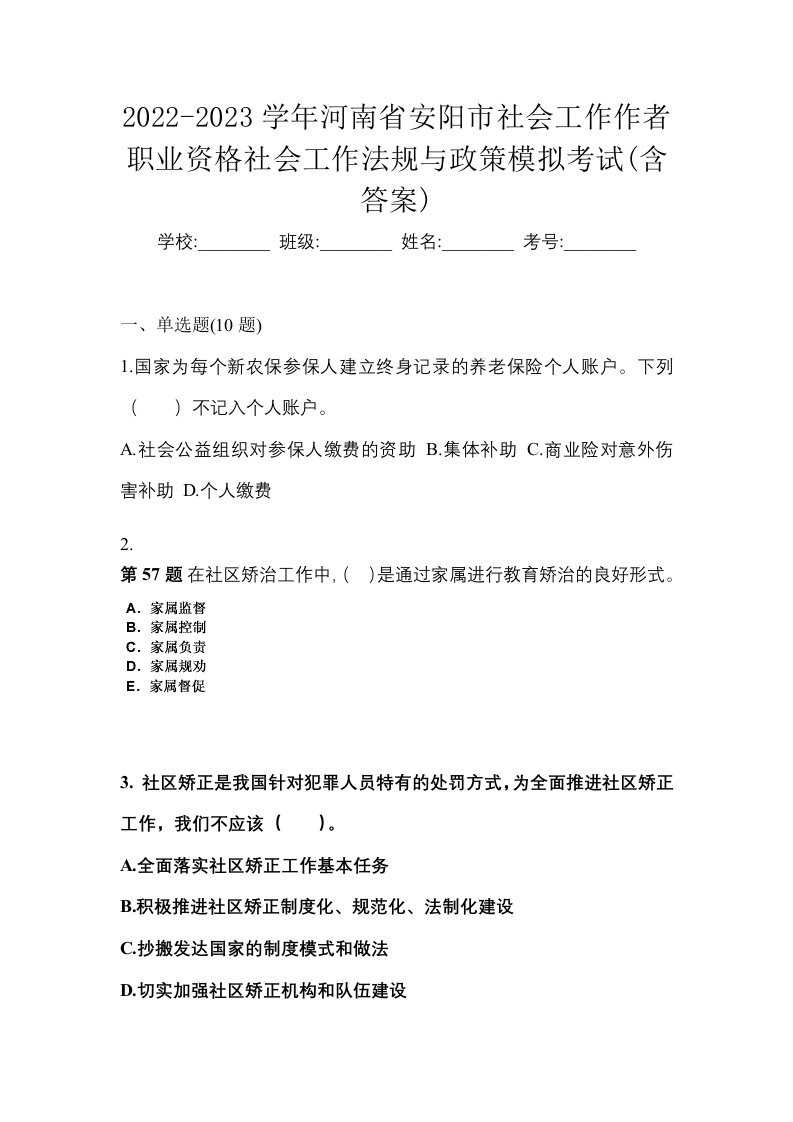 2022-2023 学年河南省安阳市社会工作作者职业资格社会工作法规与政策模拟考试(含答案)

学校:________ 班级:________ 姓名:________ 考号:________

一、单选题(10 题)

1.国家为每个新农保参保人建立终身记录的养老保险个人账户。下列（　　）不记入个人账户。

A.社会公益组织对参保人缴费的资助 B.集体补助 C.商业险对意外伤害补助 D.个人缴费

2.
第 57 题 在社区矫治工作中,(　)是通过家属进行教育矫治的良好形式。
A．家属监督
B．家属控制
C．家属负责
D．家属规劝
E．家属督促

3. 社区矫正是我国针对犯罪人员特有的处罚方式，为全面推进社区矫正工作，我们不应该（　　）。

A.全面落实社区矫正工作基本任务

B.积极推进社区矫正制度化、规范化、法制化建设

C.抄搬发达国家的制度模式和做法

D.切实加强社区矫正机构和队伍建设